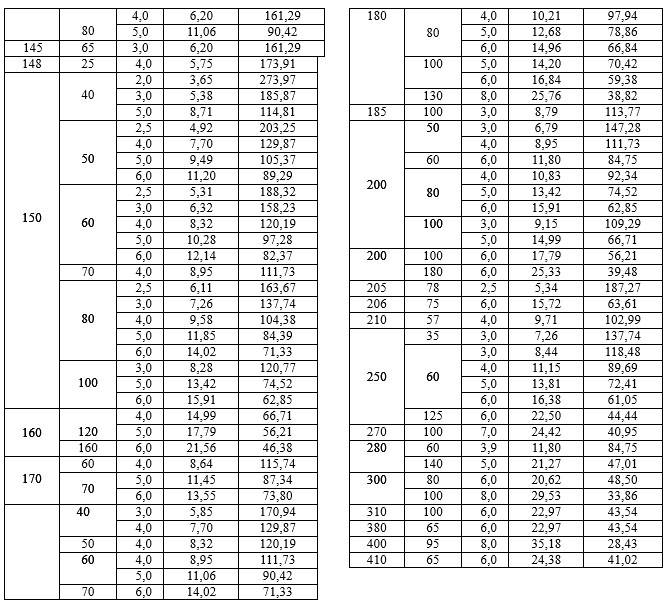 |  |  | 4,0 | 6,20 | 161,29 |
|---|---|---|---|---|
|  | 80 | 5,0 | 11,06 | 90,42 |
| 145 | 65 | 3,0 | 6,20 | 161,29 |
| 148 | 25 | 4,0 | 5,75 | 173,91 |
| 150 | 40 | 2,0 | 3,65 | 273,97 |
|  |  | 3,0 | 5,38 | 185,87 |
|  |  | 5,0 | 8,71 | 114,81 |
|  | 50 | 2,5 | 4,92 | 203,25 |
|  |  | 4,0 | 7,70 | 129,87 |
|  |  | 5,0 | 9,49 | 105,37 |
|  |  | 6,0 | 11,20 | 89,29 |
|  | 60 | 2,5 | 5,31 | 188,32 |
|  |  | 3,0 | 6,32 | 158,23 |
|  |  | 4,0 | 8,32 | 120,19 |
|  |  | 5,0 | 10,28 | 97,28 |
|  |  | 6,0 | 12,14 | 82,37 |
|  | 70 | 4,0 | 8,95 | 111,73 |
|  | 80 | 2,5 | 6,11 | 163,67 |
|  |  | 3,0 | 7,26 | 137,74 |
|  |  | 4,0 | 9,58 | 104,38 |
|  |  | 5,0 | 11,85 | 84,39 |
|  |  | 6,0 | 14,02 | 71,33 |
|  | 100 | 3,0 | 8,28 | 120,77 |
|  |  | 5,0 | 13,42 | 74,52 |
|  |  | 6,0 | 15,91 | 62,85 |
| 160 | 120 | 4,0 | 14,99 | 66,71 |
|  |  | 5,0 | 17,79 | 56,21 |
|  | 160 | 6,0 | 21,56 | 46,38 |
| 170 | 60 | 4,0 | 8,64 | 115,74 |
|  | 70 | 5,0 | 11,45 | 87,34 |
|  |  | 6,0 | 13,55 | 73,80 |
|  | 40 | 3,0 | 5,85 | 170,94 |
|  |  | 4,0 | 7,70 | 129,87 |
|  | 50 | 4,0 | 8,32 | 120,19 |
|  | 60 | 4,0 | 8,95 | 111,73 |
|  |  | 5,0 | 11,06 | 90,42 |
|  | 70 | 6,0 | 14,02 | 71,33 |

| 180 | 80 | 4,0 | 10,21 | 97,94 |
|---|---|---|---|---|
|  |  | 5,0 | 12,68 | 78,86 |
|  |  | 6,0 | 14,96 | 66,84 |
|  | 100 | 5,0 | 14,20 | 70,42 |
|  |  | 6,0 | 16,84 | 59,38 |
|  | 130 | 8,0 | 25,76 | 38,82 |
| 185 | 100 | 3,0 | 8,79 | 113,77 |
| 200 | 50 | 3,0 | 6,79 | 147,28 |
|  |  | 4,0 | 8,95 | 111,73 |
|  | 60 | 6,0 | 11,80 | 84,75 |
|  | 80 | 4,0 | 10,83 | 92,34 |
|  |  | 5,0 | 13,42 | 74,52 |
|  |  | 6,0 | 15,91 | 62,85 |
|  | 100 | 3,0 | 9,15 | 109,29 |
|  |  | 5,0 | 14,99 | 66,71 |
| 200 | 100 | 6,0 | 17,79 | 56,21 |
|  | 180 | 6,0 | 25,33 | 39,48 |
| 205 | 78 | 2,5 | 5,34 | 187,27 |
| 206 | 75 | 6,0 | 15,72 | 63,61 |
| 210 | 57 | 4,0 | 9,71 | 102,99 |
| 250 | 35 | 3,0 | 7,26 | 137,74 |
|  | 60 | 3,0 | 8,44 | 118,48 |
|  |  | 4,0 | 11,15 | 89,69 |
|  |  | 5,0 | 13,81 | 72,41 |
|  |  | 6,0 | 16,38 | 61,05 |
|  | 125 | 6,0 | 22,50 | 44,44 |
| 270 | 100 | 7,0 | 24,42 | 40,95 |
| 280 | 60 | 3,9 | 11,80 | 84,75 |
|  | 140 | 5,0 | 21,27 | 47,01 |
| 300 | 80 | 6,0 | 20,62 | 48,50 |
|  | 100 | 8,0 | 29,53 | 33,86 |
| 310 | 100 | 6,0 | 22,97 | 43,54 |
| 380 | 65 | 6,0 | 22,97 | 43,54 |
| 400 | 95 | 8,0 | 35,18 | 28,43 |
| 410 | 65 | 6,0 | 24,38 | 41,02 |